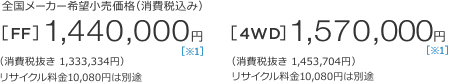 全国メーカー希望小売価格（消費税込み）

［FF］1,440,000円
［※1］
（消費税抜き 1,333,334円）
リサイクル料金10,080円は別途

［4WD］1,570,000円
［※1］
（消費税抜き 1,453,704円）
リサイクル料金10,080円は別途